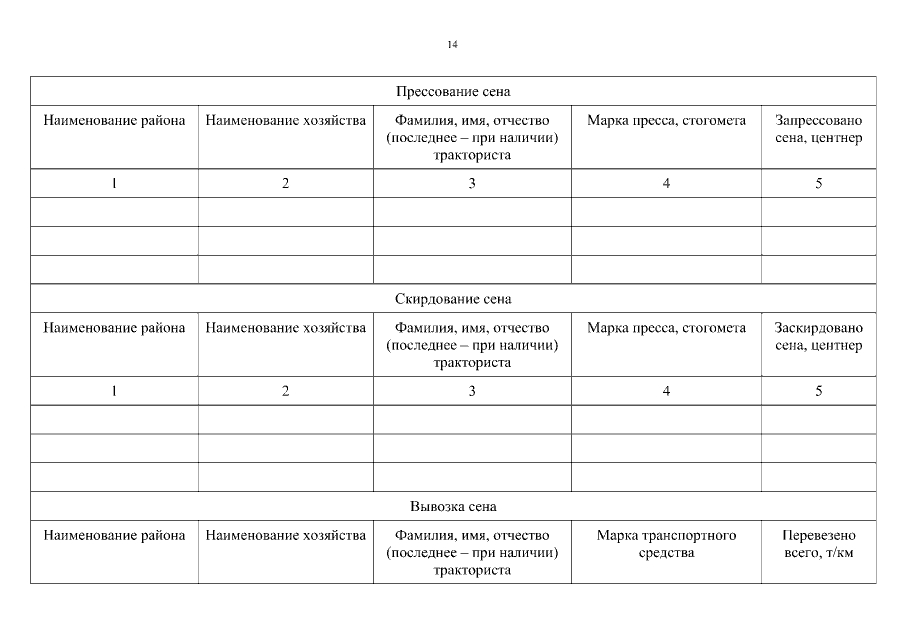 14

| Прессование сена | | | | |
|---|---|---|---|---|
| Наименование района | Наименование хозяйства | Фамилия, имя, отчество (последнее – при наличии) тракториста | Марка пресса, стогомета | Запрессовано сена, центнер |
| 1 | 2 | 3 | 4 | 5 |
| | | | | |
| | | | | |
| | | | | |
| Скирдование сена | | | | |
| Наименование района | Наименование хозяйства | Фамилия, имя, отчество (последнее – при наличии) тракториста | Марка пресса, стогомета | Заскирдовано сена, центнер |
| 1 | 2 | 3 | 4 | 5 |
| | | | | |
| | | | | |
| | | | | |
| Вывозка сена | | | | |
| Наименование района | Наименование хозяйства | Фамилия, имя, отчество (последнее – при наличии) тракториста | Марка транспортного средства | Перевезено всего, т/км |